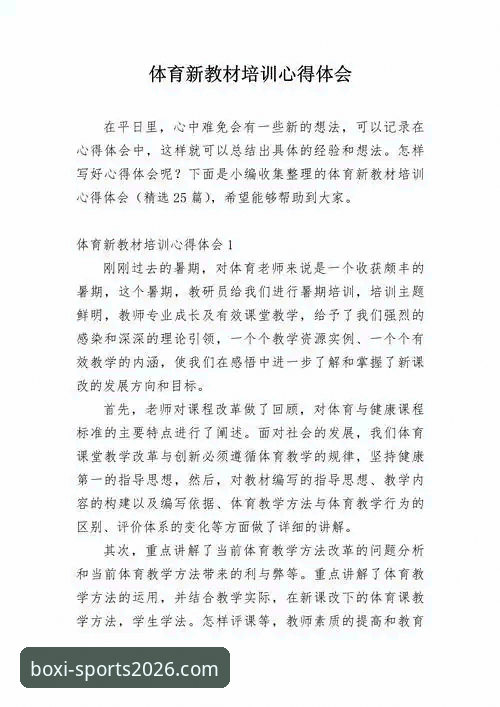 体育新教材培训心得体会

在平日里，心中难免会有一些新的想法，可以记录在心得体会中，这样就可以总结出具体的经验和想法。怎样写好心得体会呢？下面是小编收集整理的体育新教材培训心得体会（精选25篇），希望能够帮助到大家。

体育新教材培训心得体会1

刚刚过去的暑期，对体育老师来说是一个收获颇丰的暑期，这个暑期，教研员给我们进行暑期培训，培训主题鲜明，教师专业成长及有效课堂教学，给予了我们强烈的感染和深深的理论引领，一个个教学资源实例、一个个有效教学的内涵，使我们在感悟中进一步了解和掌握了新课改的发展方向和目标。

首先，老师对课程改革做了回顾，对体育与健康课程标准的主要特点进行了阐述。面对社会的发展，我们体育课堂教学改革与创新必须遵循体育教学的规律，坚持健康第一的指导思想，然后，对教材编写的指导思想、教学内容的构建以及编写依据、体育教学方法与体育教学行为的区别、评价体系的变化等方面做了详细的讲解。

其次，重点讲解了当前体育教学方法改革的问题分析和当前体育教学方法带来的利与弊等。重点讲解了体育教学方法的运用，并结合教学实际，在新课改下的体育课教学方法，学生学法。怎样评课等，教师素质的提高和教育

boxi-sports2026.com